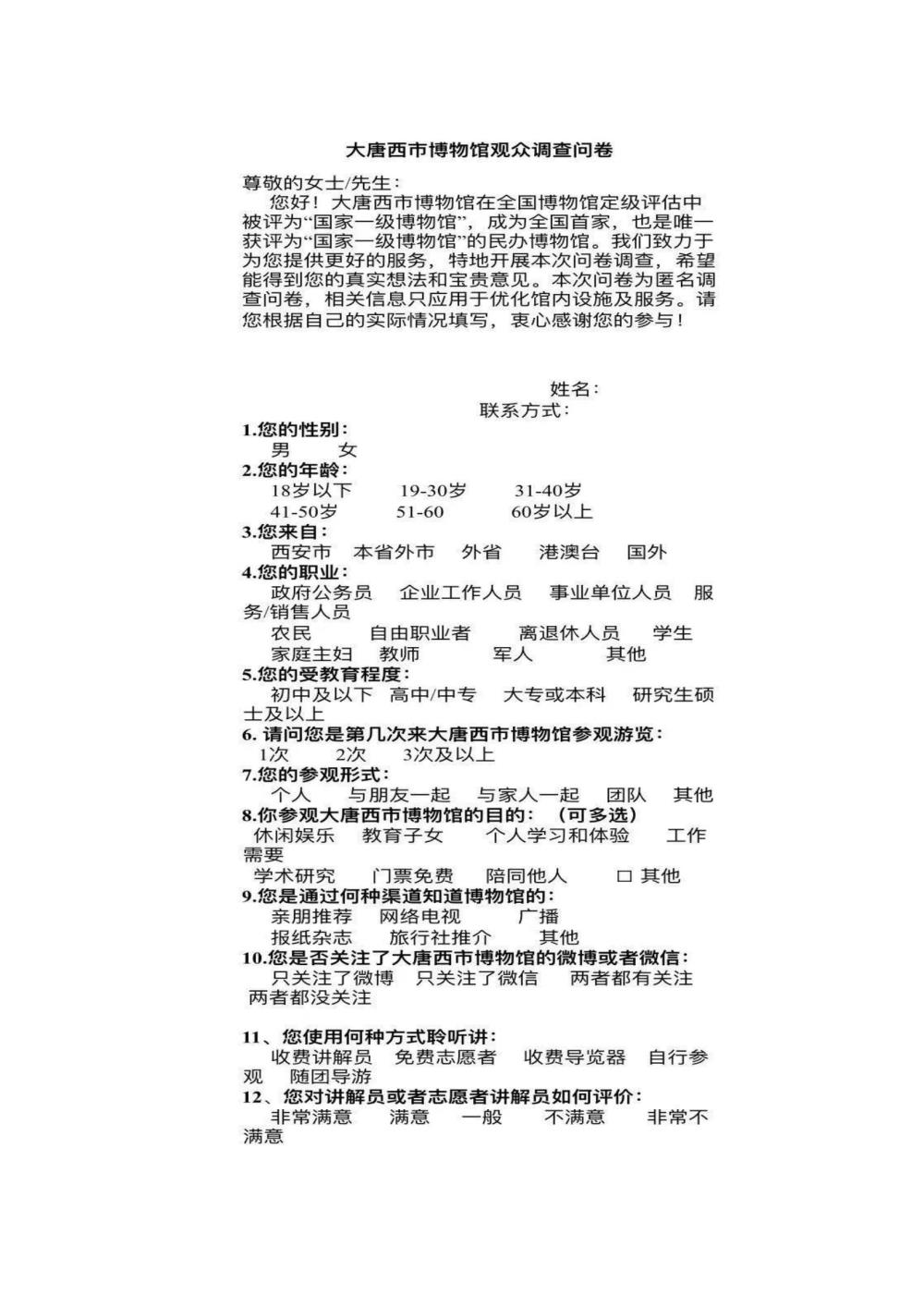 大唐西市博物馆观众调查问卷

尊敬的女士/先生：
您好！大唐西市博物馆在全国博物馆定级评估中被评为“国家一级博物馆”，成为全国首家，也是唯一获评为“国家一级博物馆”的民办博物馆。我们致力于为您提供更好的服务，特地开展本次问卷调查，希望能得到您的真实想法和宝贵意见。本次问卷为匿名调查问卷，相关信息只应用于优化馆内设施及服务。请您根据自己的实际情况填写，衷心感谢您的参与！

姓名：
联系方式：

1.您的性别：
男　女
2.您的年龄：
18岁以下　19-30岁　31-40岁
41-50岁　51-60　60岁以上
3.您来自：
西安市　本省外市　外省　港澳台　国外
4.您的职业：
政府公务员　企业工作人员　事业单位人员　服务/销售人员
农民　自由职业者　离退休人员　学生
家庭主妇　教师　军人　其他
5.您的受教育程度：
初中及以下　高中/中专　大专或本科　研究生硕士及以上
6. 请问您是第几次来大唐西市博物馆参观游览：
1次　2次　3次及以上
7.您的参观形式：
个人　与朋友一起　与家人一起　团队　其他
8.你参观大唐西市博物馆的目的：（可多选）
休闲娱乐　教育子女　个人学习和体验　工作需要
学术研究　门票免费　陪同他人　□ 其他
9.您是通过何种渠道知道博物馆的：
亲朋推荐　网络电视　广播
报纸杂志　旅行社推介　其他
10.您是否关注了大唐西市博物馆的微博或者微信：
只关注了微博　只关注了微信　两者都有关注
两者都没关注

11、您使用何种方式聆听讲：
收费讲解员　免费志愿者　收费导览器　自行参观　随团导游
12、您对讲解员或者志愿者讲解员如何评价：
非常满意　满意　一般　不满意　非常不满意